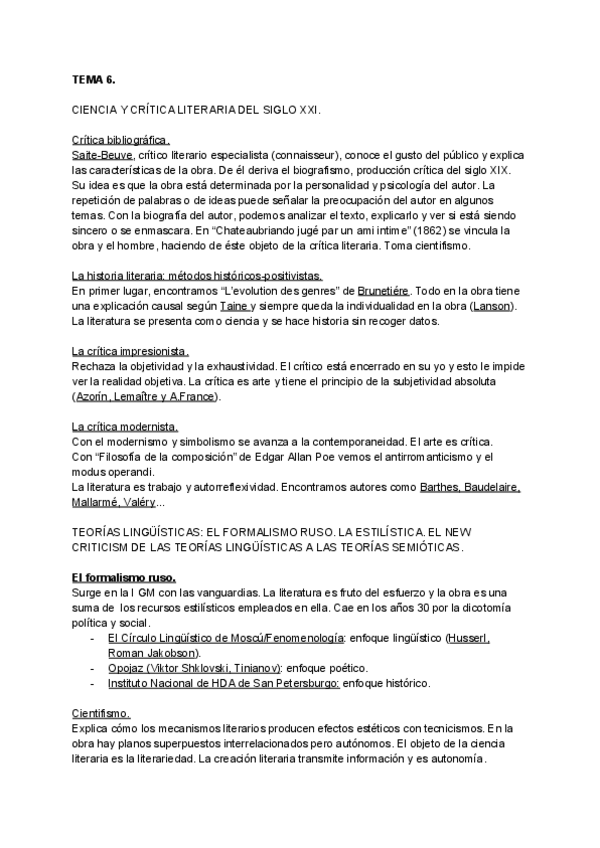 TEMA 6.

CIENCIA Y CRÍTICA LITERARIA DEL SIGLO XXI.

Crítica bibliográfica.
Saite-Beuve, crítico literario especialista (connaisseur), conoce el gusto del público y explica las características de la obra. De él deriva el biografismo, producción crítica del siglo XIX. Su idea es que la obra está determinada por la personalidad y psicología del autor. La repetición de palabras o de ideas puede señalar la preocupación del autor en algunos temas. Con la biografía del autor, podemos analizar el texto, explicarlo y ver si está siendo sincero o se enmascara. En "Chateaubriando jugé par un ami intime" (1862) se vincula la obra y el hombre, haciendo de éste objeto de la crítica literaria. Toma cientifismo.

La historia literaria: métodos históricos-positivistas.
En primer lugar, encontramos "L'evolution des genres" de Brunetiére. Todo en la obra tiene una explicación causal según Taine y siempre queda la individualidad en la obra (Lanson). La literatura se presenta como ciencia y se hace historia sin recoger datos.

La crítica impresionista.
Rechaza la objetividad y la exhaustividad. El crítico está encerrado en su yo y esto le impide ver la realidad objetiva. La crítica es arte y tiene el principio de la subjetividad absoluta (Azorín, Lemaître y A.France).

La crítica modernista.
Con el modernismo y simbolismo se avanza a la contemporaneidad. El arte es crítica.
Con "Filosofía de la composición" de Edgar Allan Poe vemos el antirromanticismo y el modus operandi.
La literatura es trabajo y autorreflexividad. Encontramos autores como Barthes, Baudelaire, Mallarmé, Valéry...

TEORÍAS LINGÜÍSTICAS: EL FORMALISMO RUSO. LA ESTILÍSTICA. EL NEW CRITICISM DE LAS TEORÍAS LINGÜÍSTICAS A LAS TEORÍAS SEMIÓTICAS.

El formalismo ruso.
Surge en la I GM con las vanguardias. La literatura es fruto del esfuerzo y la obra es una suma de los recursos estilísticos empleados en ella. Cae en los años 30 por la dicotomía política y social.
- El Círculo Lingüístico de Moscú/Fenomenología: enfoque lingüístico (Husserl, Roman Jakobson).
- Opojaz (Viktor Shklovski, Tinianov): enfoque poético.
- Instituto Nacional de HDA de San Petersburgo: enfoque histórico.

Cientifismo.
Explica cómo los mecanismos literarios producen efectos estéticos con tecnicismos. En la obra hay planos superpuestos interrelacionados pero autónomos. El objeto de la ciencia literaria es la literariedad. La creación literaria transmite información y es autonomía.